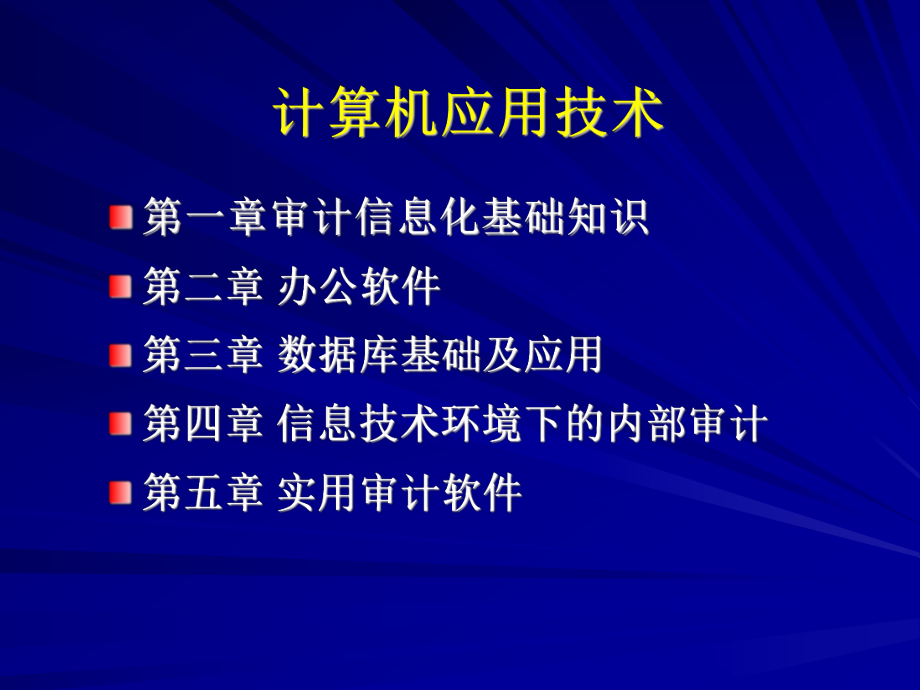 计算机应用技术

第一章审计信息化基础知识

第二章 办公软件

第三章 数据库基础及应用

第四章 信息技术环境下的内部审计

第五章 实用审计软件